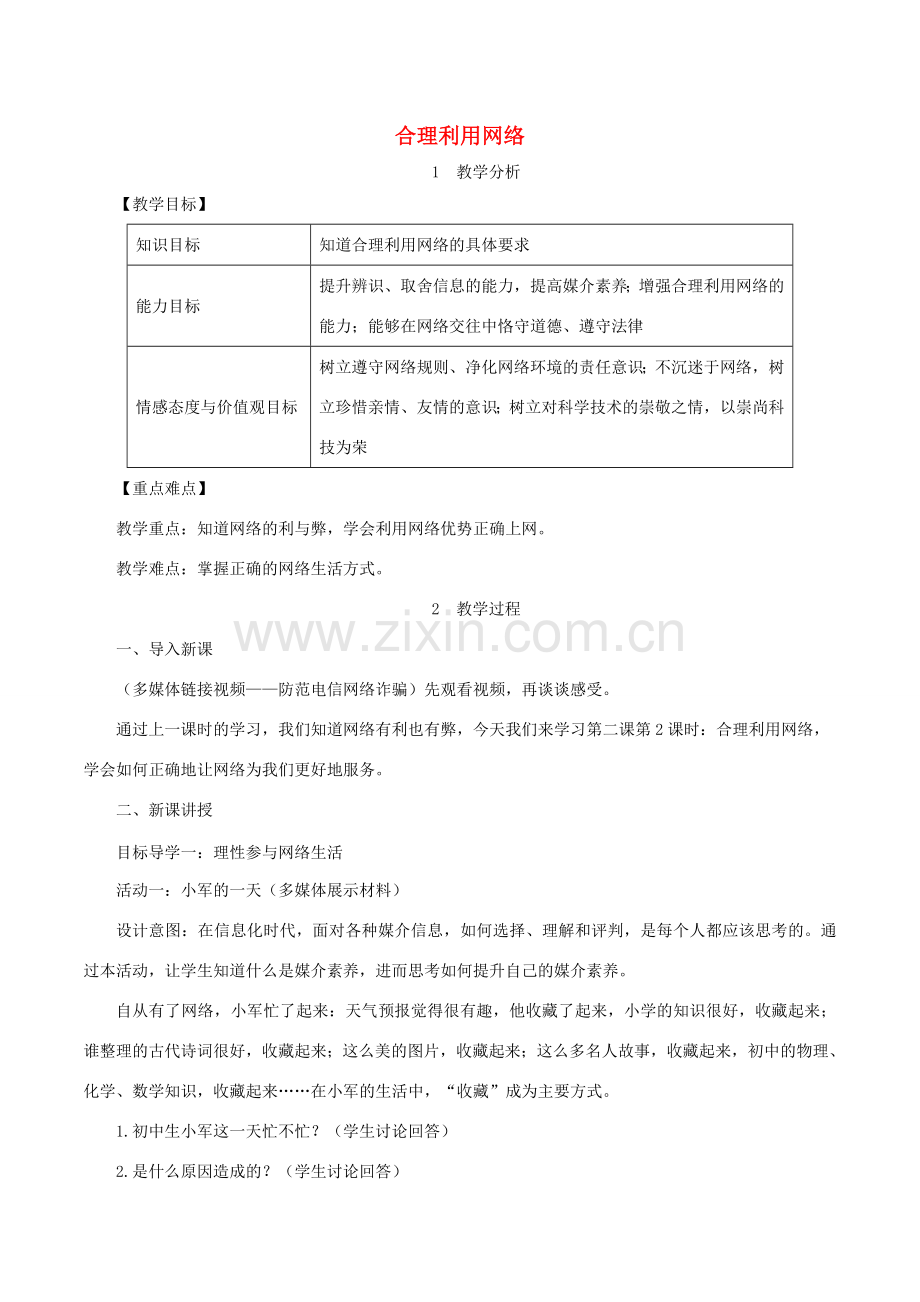 合理利用网络

1 教学分析

【教学目标】

| 知识目标 | 知道合理利用网络的具体要求 |
|---|---|
| 能力目标 | 提升辨识、取舍信息的能力，提高媒介素养；增强合理利用网络的能力；能够在网络交往中恪守道德、遵守法律 |
| 情感态度与价值观目标 | 树立遵守网络规则、净化网络环境的责任意识；不沉迷于网络，树立珍惜亲情、友情的意识；树立对科学技术的崇敬之情，以崇尚科技为荣 |

【重点难点】

教学重点：知道网络的利与弊，学会利用网络优势正确上网。

教学难点：掌握正确的网络生活方式。

2 教学过程

www.zixin.com.cn

一、导入新课

（多媒体链接视频——防范电信网络诈骗）先观看视频，再谈谈感受。

通过上一课时的学习，我们知道网络有利也有弊，今天我们来学习第二课第2课时：合理利用网络，学会如何正确地让网络为我们更好地服务。

二、新课讲授

目标导学一：理性参与网络生活

活动一：小军的一天（多媒体展示材料）

设计意图：在信息化时代，面对各种媒介信息，如何选择、理解和评判，是每个人都应该思考的。通过本活动，让学生知道什么是媒介素养，进而思考如何提升自己的媒介素养。

自从有了网络，小军忙了起来：天气预报觉得很有趣，他收藏了起来，小学的知识很好，收藏起来；谁整理的古代诗词很好，收藏起来；这么美的图片，收藏起来；这么多名人故事，收藏起来，初中的物理、化学、数学知识，收藏起来……在小军的生活中，“收藏”成为主要方式。

1.初中生小军这一天忙不忙？（学生讨论回答）

2.是什么原因造成的？（学生讨论回答）